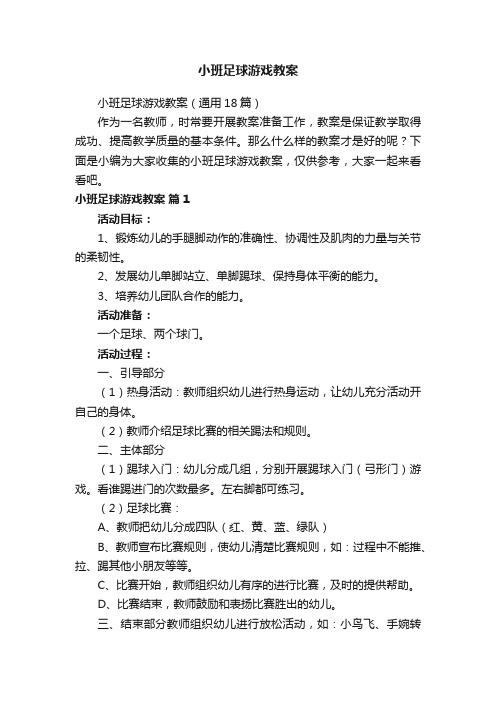 小班足球游戏教案

小班足球游戏教案（通用18篇）

作为一名教师，时常要开展教案准备工作，教案是保证教学取得成功、提高教学质量的基本条件。那么什么样的教案才是好的呢？下面是小编为大家收集的小班足球游戏教案，仅供参考，大家一起来看看吧。

小班足球游戏教案 篇1

活动目标：

1、锻炼幼儿的手腿脚动作的准确性、协调性及肌肉的力量与关节的柔韧性。

2、发展幼儿单脚站立、单脚踢球、保持身体平衡的能力。

3、培养幼儿团队合作的能力。

活动准备：

一个足球、两个球门。

活动过程：

一、引导部分

（1）热身活动：教师组织幼儿进行热身运动，让幼儿充分活动开自己的身体。

（2）教师介绍足球比赛的相关踢法和规则。

二、主体部分

（1）踢球入门：幼儿分成几组，分别开展踢球入门（弓形门）游戏。看谁踢进门的次数最多。左右脚都可练习。

（2）足球比赛：

A、教师把幼儿分成四队（红、黄、蓝、绿队）

B、教师宣布比赛规则，使幼儿清楚比赛规则，如：过程中不能推、拉、踢其他小朋友等等。

C、比赛开始，教师组织幼儿有序的进行比赛，及时的提供帮助。

D、比赛结束，教师鼓励和表扬比赛胜出的幼儿。

三、结束部分教师组织幼儿进行放松活动，如：小鸟飞、手婉转